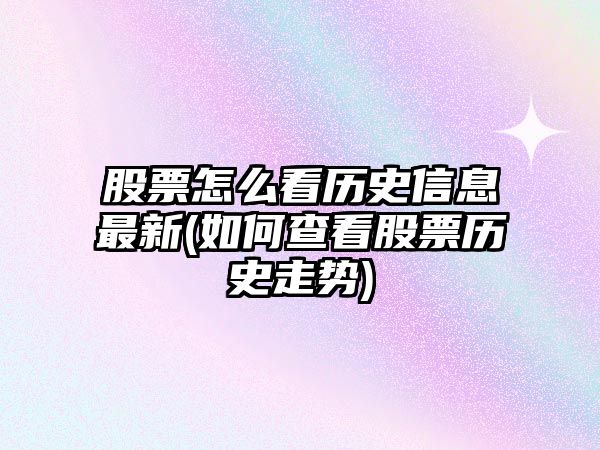 股票怎么看历史信息最新(如何查看股票历史走势)